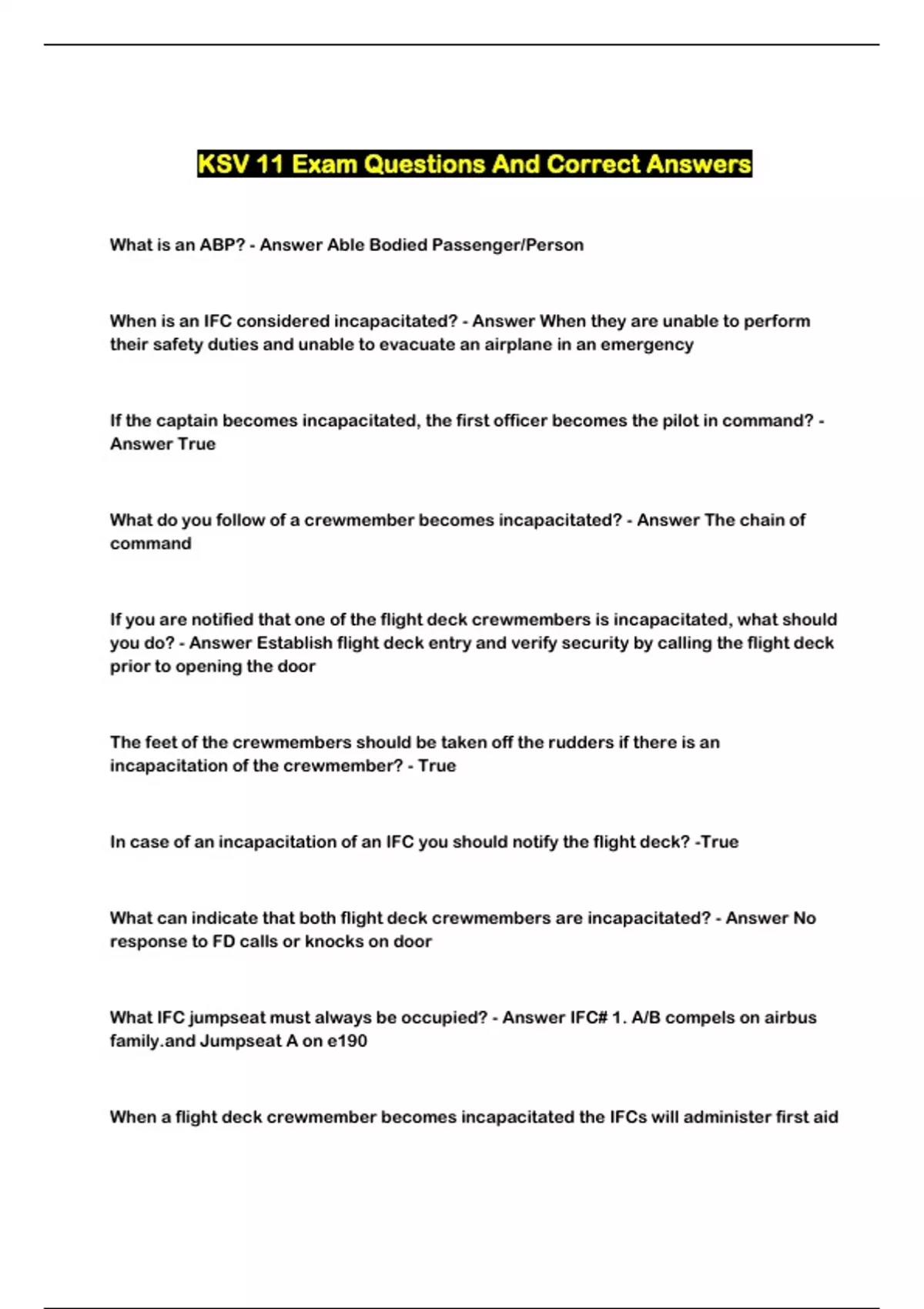 KSV 11 Exam Questions And Correct Answers

What is an ABP? - Answer Able Bodied Passenger/Person

When is an IFC considered incapacitated? - Answer When they are unable to perform their safety duties and unable to evacuate an airplane in an emergency

If the captain becomes incapacitated, the first officer becomes the pilot in command? - Answer True

What do you follow of a crewmember becomes incapacitated? - Answer The chain of command

If you are notified that one of the flight deck crewmembers is incapacitated, what should you do? - Answer Establish flight deck entry and verify security by calling the flight deck prior to opening the door

The feet of the crewmembers should be taken off the rudders if there is an incapacitation of the crewmember? - True

In case of an incapacitation of an IFC you should notify the flight deck? -True

What can indicate that both flight deck crewmembers are incapacitated? - Answer No response to FD calls or knocks on door

What IFC jumpseat must always be occupied? - Answer IFC# 1. A/B compels on airbus family.and Jumpseat A on e190

When a flight deck crewmember becomes incapacitated the IFCs will administer first aid